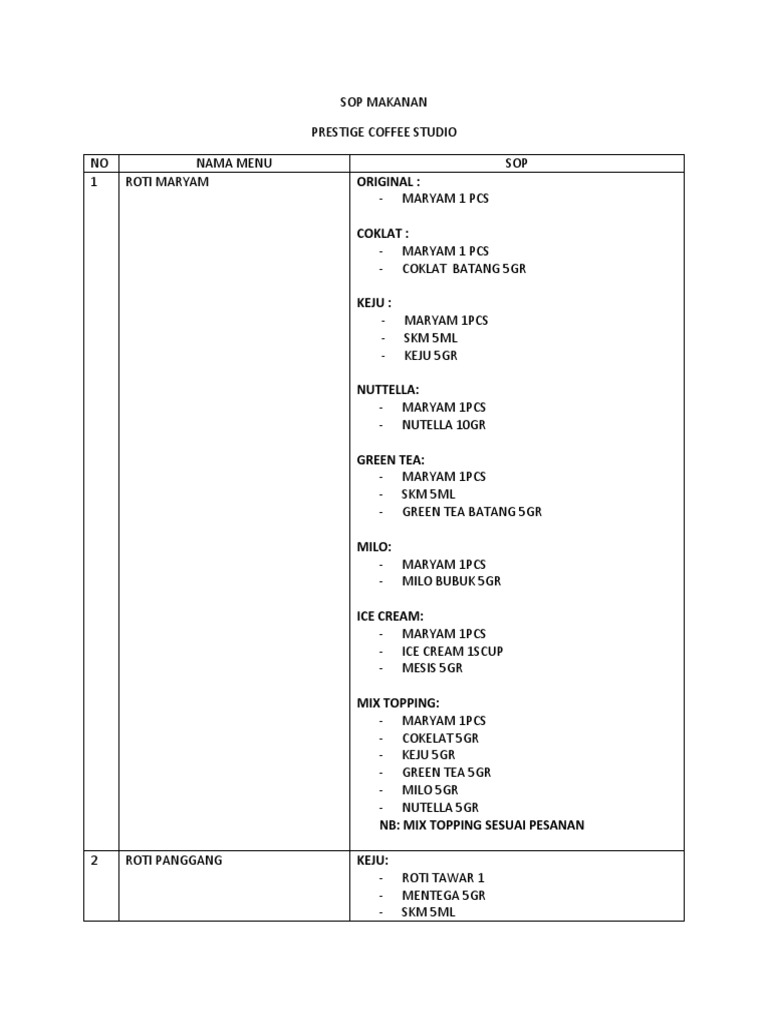 SOP MAKANAN

PRESTIGE COFFEE STUDIO

| NO | NAMA MENU | SOP |
|---|---|---|
| 1 | ROTI MARYAM | ORIGINAL :<br>- MARYAM 1 PCS<br><br>COKLAT :<br>- MARYAM 1 PCS<br>- COKLAT BATANG 5GR<br><br>KEJU :<br>- MARYAM 1PCS<br>- SKM 5ML<br>- KEJU 5GR<br><br>NUTTELLA:<br>- MARYAM 1PCS<br>- NUTELLA 10GR<br><br>GREEN TEA:<br>- MARYAM 1PCS<br>- SKM 5ML<br>- GREEN TEA BATANG 5GR<br><br>MILO:<br>- MARYAM 1PCS<br>- MILO BUBUK 5GR<br><br>ICE CREAM:<br>- MARYAM 1PCS<br>- ICE CREAM 1SCUP<br>- MESIS 5GR<br><br>MIX TOPPING:<br>- MARYAM 1PCS<br>- COKELAT 5GR<br>- KEJU 5GR<br>- GREEN TEA 5GR<br>- MILO 5GR<br>- NUTELLA 5GR<br>NB: MIX TOPPING SESUAI PESANAN |
| 2 | ROTI PANGGANG | KEJU:<br>- ROTI TAWAR 1<br>- MENTEGA 5GR<br>- SKM 5ML |